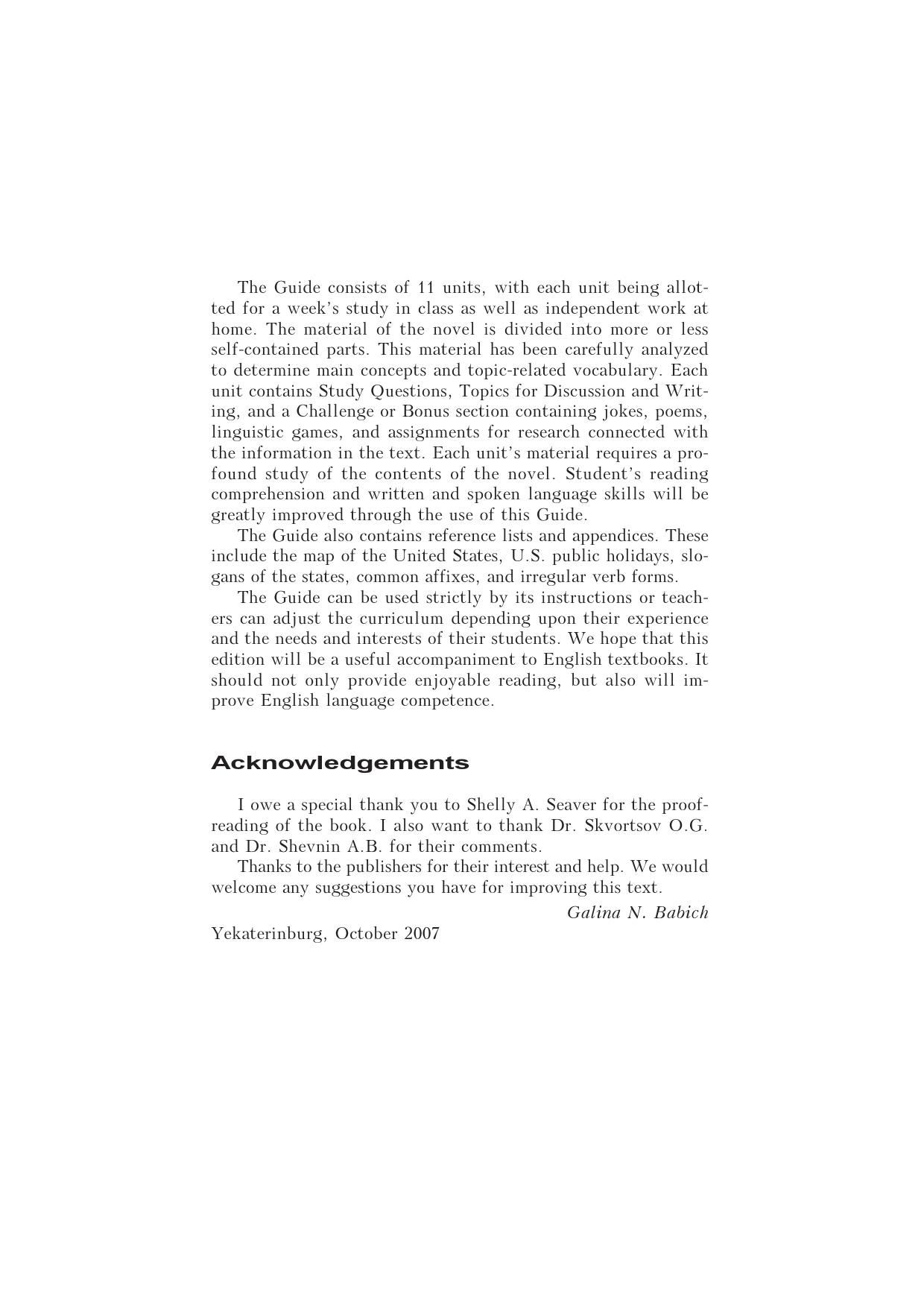 The Guide consists of 11 units, with each unit being allotted for a week's study in class as well as independent work at home. The material of the novel is divided into more or less self-contained parts. This material has been carefully analyzed to determine main concepts and topic-related vocabulary. Each unit contains Study Questions, Topics for Discussion and Writing, and a Challenge or Bonus section containing jokes, poems, linguistic games, and assignments for research connected with the information in the text. Each unit's material requires a profound study of the contents of the novel. Student's reading comprehension and written and spoken language skills will be greatly improved through the use of this Guide.

The Guide also contains reference lists and appendices. These include the map of the United States, U.S. public holidays, slogans of the states, common affixes, and irregular verb forms.

The Guide can be used strictly by its instructions or teachers can adjust the curriculum depending upon their experience and the needs and interests of their students. We hope that this edition will be a useful accompaniment to English textbooks. It should not only provide enjoyable reading, but also will improve English language competence.

Acknowledgements

I owe a special thank you to Shelly A. Seaver for the proofreading of the book. I also want to thank Dr. Skvortsov O.G. and Dr. Shevnin A.B. for their comments.

Thanks to the publishers for their interest and help. We would welcome any suggestions you have for improving this text.

Galina N. Babich

Yekaterinburg, October 2007